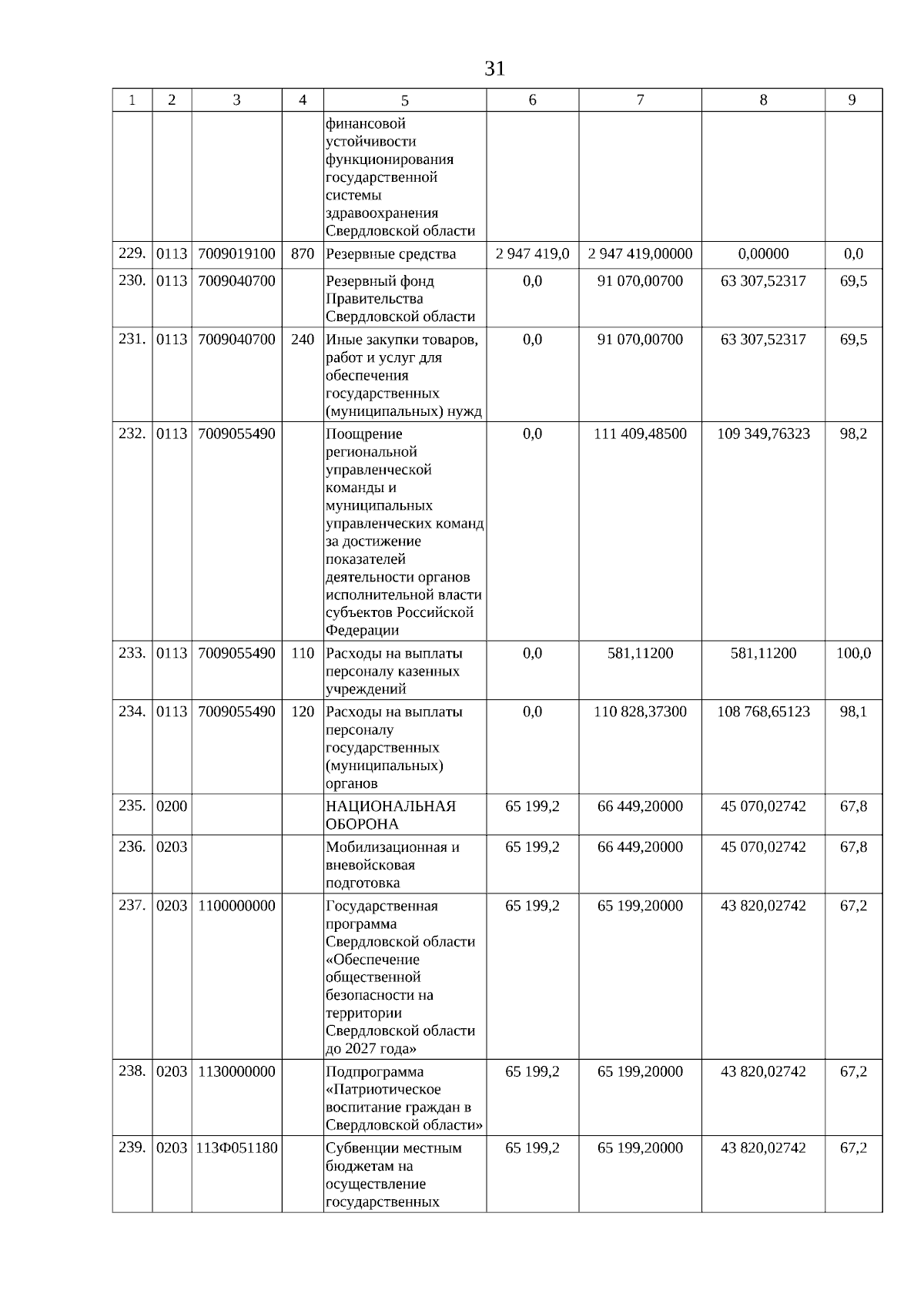 31

| 1 | 2 | 3 | 4 | 5 | 6 | 7 | 8 | 9 |
|---|---|---|---|---|---|---|---|---|
| | | | | финансовой устойчивости функционирования государственной системы здравоохранения Свердловской области | | | | |
| 229. | 0113 | 7009019100 | 870 | Резервные средства | 2 947 419,0 | 2 947 419,00000 | 0,00000 | 0,0 |
| 230. | 0113 | 7009040700 | | Резервный фонд Правительства Свердловской области | 0,0 | 91 070,00700 | 63 307,52317 | 69,5 |
| 231. | 0113 | 7009040700 | 240 | Иные закупки товаров, работ и услуг для обеспечения государственных (муниципальных) нужд | 0,0 | 91 070,00700 | 63 307,52317 | 69,5 |
| 232. | 0113 | 7009055490 | | Поощрение региональной управленческой команды и муниципальных управленческих команд за достижение показателей деятельности органов исполнительной власти субъектов Российской Федерации | 0,0 | 111 409,48500 | 109 349,76323 | 98,2 |
| 233. | 0113 | 7009055490 | 110 | Расходы на выплаты персоналу казенных учреждений | 0,0 | 581,11200 | 581,11200 | 100,0 |
| 234. | 0113 | 7009055490 | 120 | Расходы на выплаты персоналу государственных (муниципальных) органов | 0,0 | 110 828,37300 | 108 768,65123 | 98,1 |
| 235. | 0200 | | | НАЦИОНАЛЬНАЯ ОБОРОНА | 65 199,2 | 66 449,20000 | 45 070,02742 | 67,8 |
| 236. | 0203 | | | Мобилизационная и вневойсковая подготовка | 65 199,2 | 66 449,20000 | 45 070,02742 | 67,8 |
| 237. | 0203 | 1100000000 | | Государственная программа Свердловской области «Обеспечение общественной безопасности на территории Свердловской области до 2027 года» | 65 199,2 | 65 199,20000 | 43 820,02742 | 67,2 |
| 238. | 0203 | 1130000000 | | Подпрограмма «Патриотическое воспитание граждан в Свердловской области» | 65 199,2 | 65 199,20000 | 43 820,02742 | 67,2 |
| 239. | 0203 | 113Ф051180 | | Субвенции местным бюджетам на осуществление государственных | 65 199,2 | 65 199,20000 | 43 820,02742 | 67,2 |